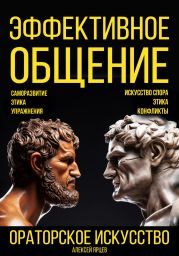 ЭФФЕКТИВНОЕ ОБЩЕНИЕ

САМОРАЗВИТИЕ
ЭТИКА
УПРАЖНЕНИЯ

ИСКУССТВО СПОРА
ЭТИКА
КОНФЛИКТЫ

ОРАТОРСКОЕ ИСКУССТВО

АЛЕКСЕЙ ЯРЦЕВ